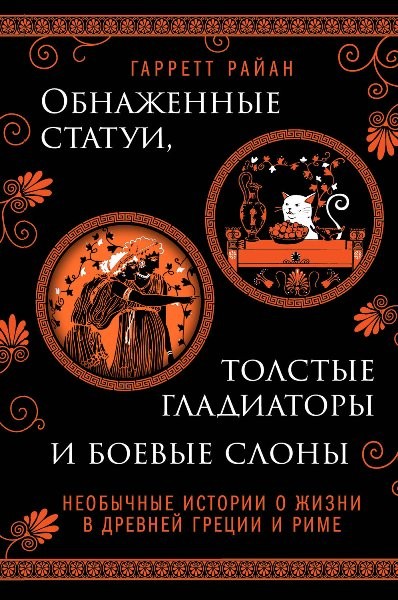 ГАРРЕТТ РАЙАН

ОБНАЖЕННЫЕ СТАТУИ,

ТОЛСТЫЕ ГЛАДИАТОРЫ

И БОЕВЫЕ СЛОНЫ

НЕОБЫЧНЫЕ ИСТОРИИ О ЖИЗНИ В ДРЕВНЕЙ ГРЕЦИИ И РИМЕ